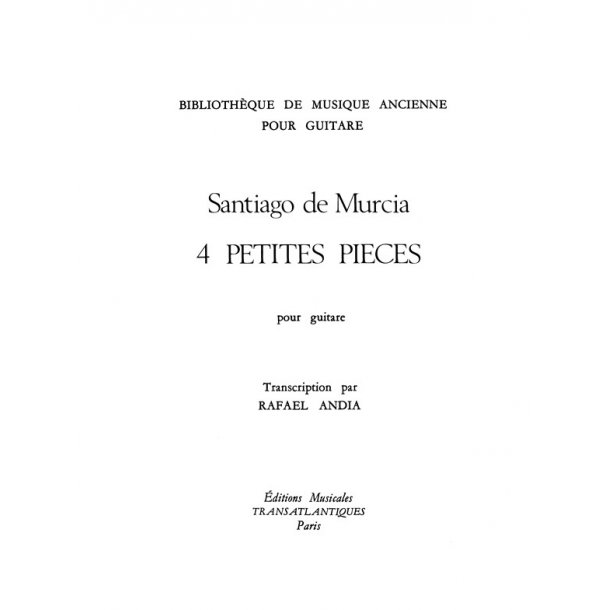 BIBLIOTHÈQUE DE MUSIQUE ANCIENNE
POUR GUITARE

Santiago de Murcia
4 PETITES PIECES

pour guitare

Transcription par
RAFAEL ANDIA

Éditions Musicales
TRANSATLANTIQUES
Paris